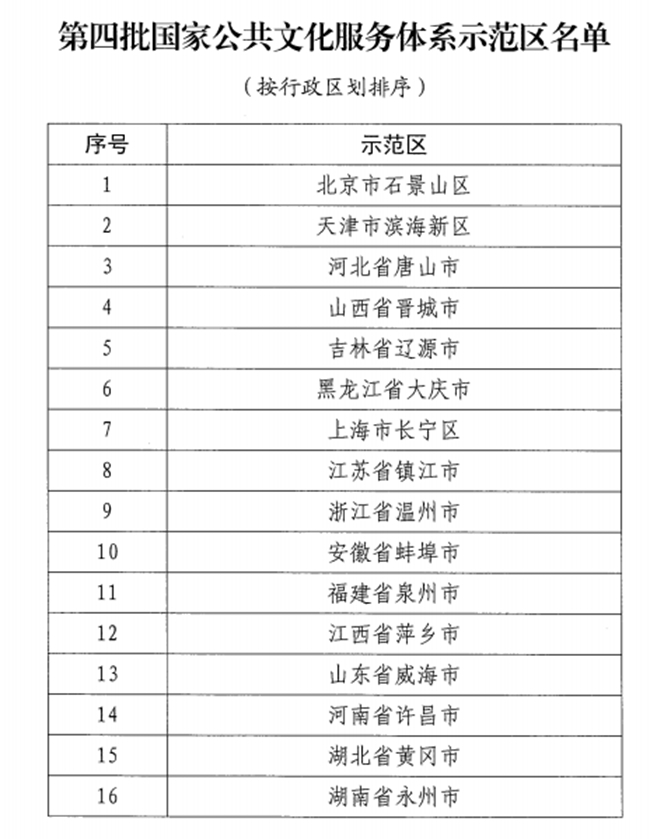 第四批国家公共文化服务体系示范区名单

（按行政区划排序）

| 序号 | 示范区 |
|---|---|
| 1 | 北京市石景山区 |
| 2 | 天津市滨海新区 |
| 3 | 河北省唐山市 |
| 4 | 山西省晋城市 |
| 5 | 吉林省辽源市 |
| 6 | 黑龙江省大庆市 |
| 7 | 上海市长宁区 |
| 8 | 江苏省镇江市 |
| 9 | 浙江省温州市 |
| 10 | 安徽省蚌埠市 |
| 11 | 福建省泉州市 |
| 12 | 江西省萍乡市 |
| 13 | 山东省威海市 |
| 14 | 河南省许昌市 |
| 15 | 湖北省黄冈市 |
| 16 | 湖南省永州市 |